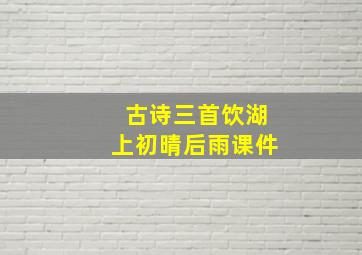 古诗三首饮湖上初晴后雨课件